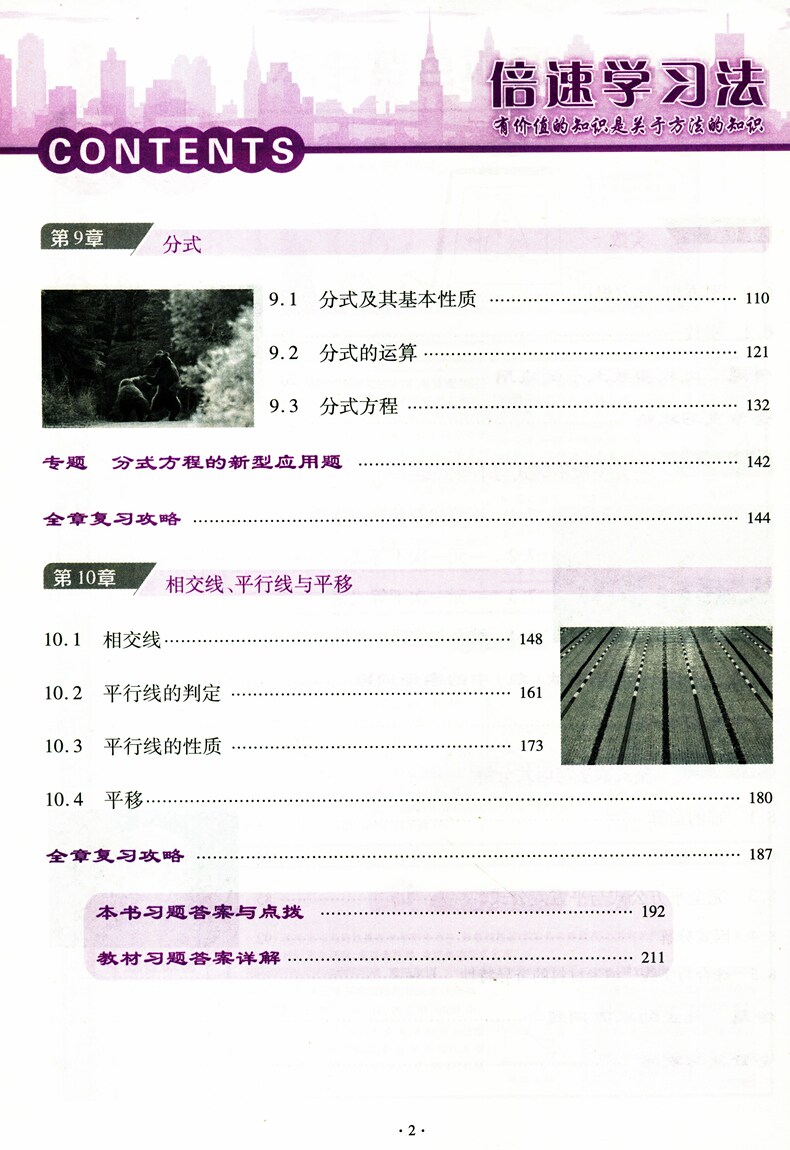 倍速学习法
有价值的知识是关于方法的知识

CONTENTS

第9章 分式

9.1 分式及其基本性质 110

9.2 分式的运算 121

9.3 分式方程 132

专题 分式方程的新型应用题 142

全章复习攻略 144

第10章 相交线、平行线与平移

10.1 相交线 148

10.2 平行线的判定 161

10.3 平行线的性质 173

10.4 平移 180

全章复习攻略 187

本书习题答案与点拨 192

教材习题答案详解 211

·2·